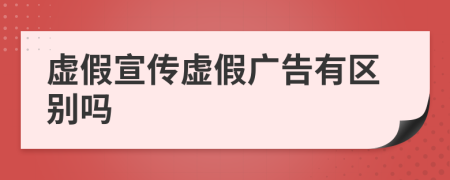 虚假宣传虚假广告有区别吗